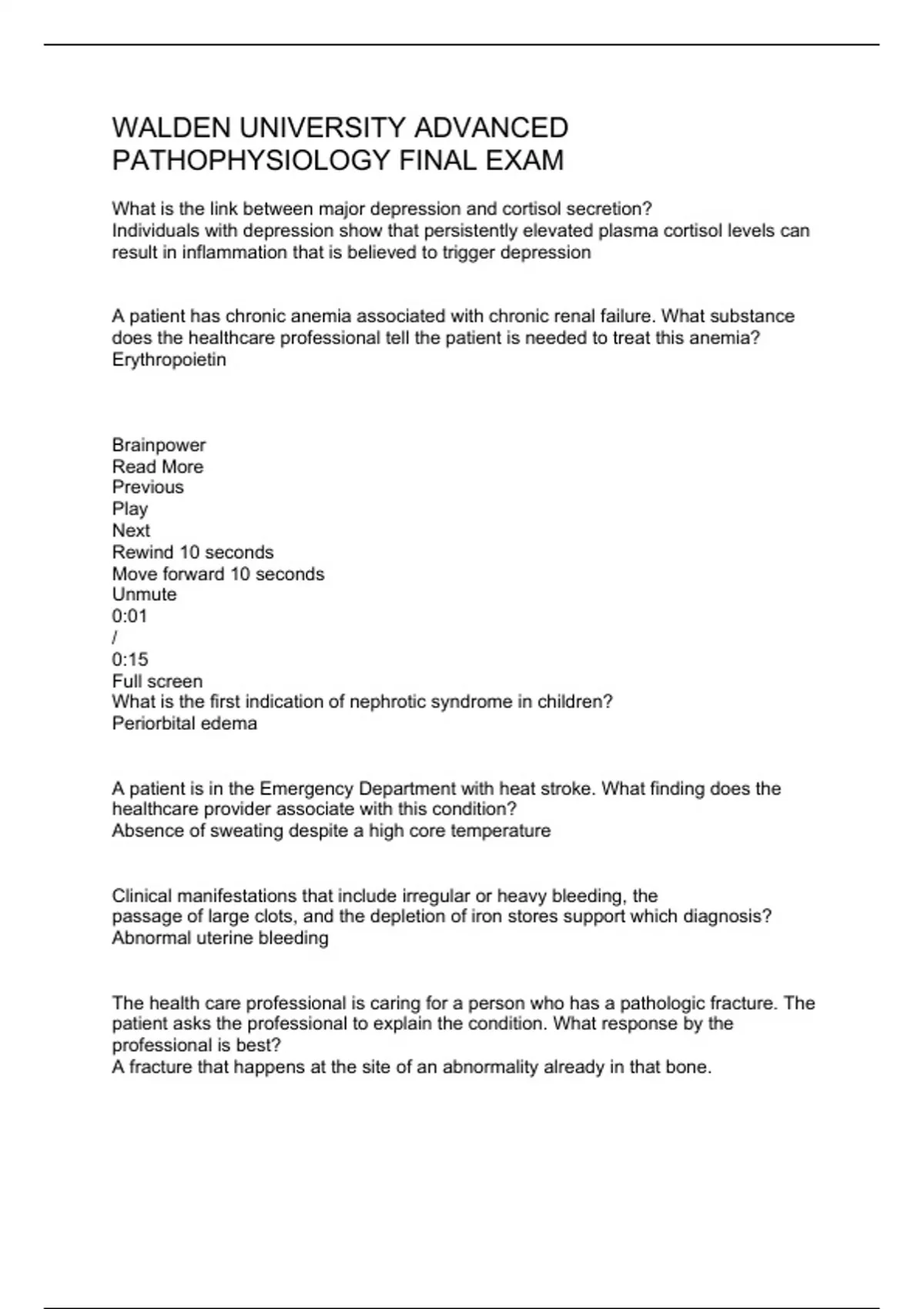 WALDEN UNIVERSITY ADVANCED PATHOPHYSIOLOGY FINAL EXAM

What is the link between major depression and cortisol secretion?
Individuals with depression show that persistently elevated plasma cortisol levels can result in inflammation that is believed to trigger depression

A patient has chronic anemia associated with chronic renal failure. What substance does the healthcare professional tell the patient is needed to treat this anemia?
Erythropoietin

Brainpower
Read More
Previous
Play
Next
Rewind 10 seconds
Move forward 10 seconds
Unmute
0:01
/
0:15
Full screen
What is the first indication of nephrotic syndrome in children?
Periorbital edema

A patient is in the Emergency Department with heat stroke. What finding does the healthcare provider associate with this condition?
Absence of sweating despite a high core temperature

Clinical manifestations that include irregular or heavy bleeding, the passage of large clots, and the depletion of iron stores support which diagnosis?
Abnormal uterine bleeding

The health care professional is caring for a person who has a pathologic fracture. The patient asks the professional to explain the condition. What response by the professional is best?
A fracture that happens at the site of an abnormality already in that bone.